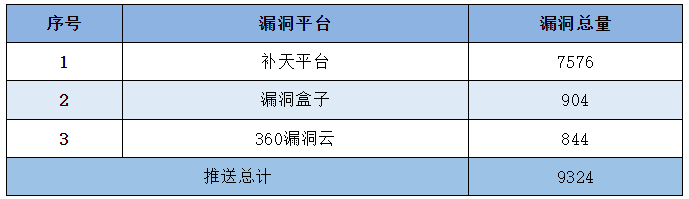 | 序号 | 漏洞平台 | 漏洞总量 |
|---|---|---|
| 1 | 补天平台 | 7576 |
| 2 | 漏洞盒子 | 904 |
| 3 | 360漏洞云 | 844 |
| 推送总计 | | 9324 |